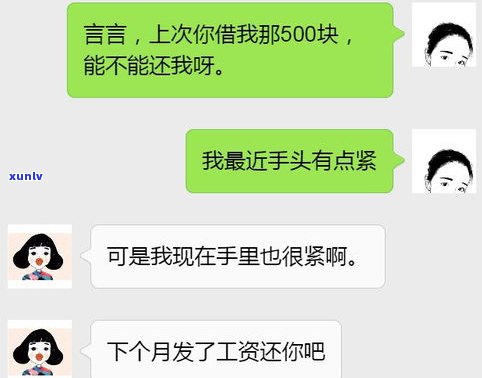 言言，上次你借我那500块，能不能还我呀。

我最近手头有点紧

xunlv

可是我现在手里也很紧啊。

下个月发了工资还你吧